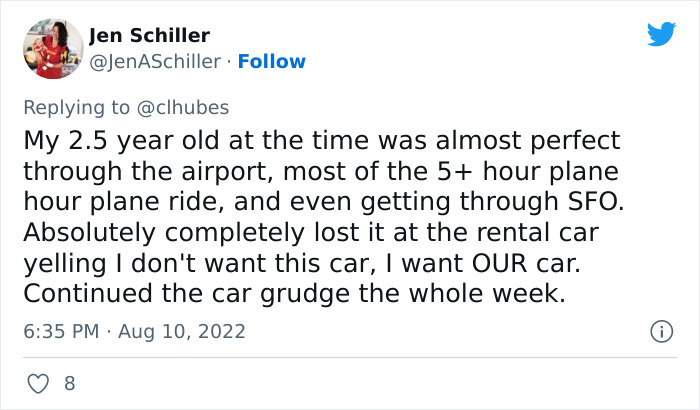 Jen Schiller
@JenASchiller · Follow

Replying to @clhubes
My 2.5 year old at the time was almost perfect through the airport, most of the 5+ hour plane hour plane ride, and even getting through SFO. Absolutely completely lost it at the rental car yelling I don't want this car, I want OUR car. Continued the car grudge the whole week.

6:35 PM · Aug 10, 2022

8